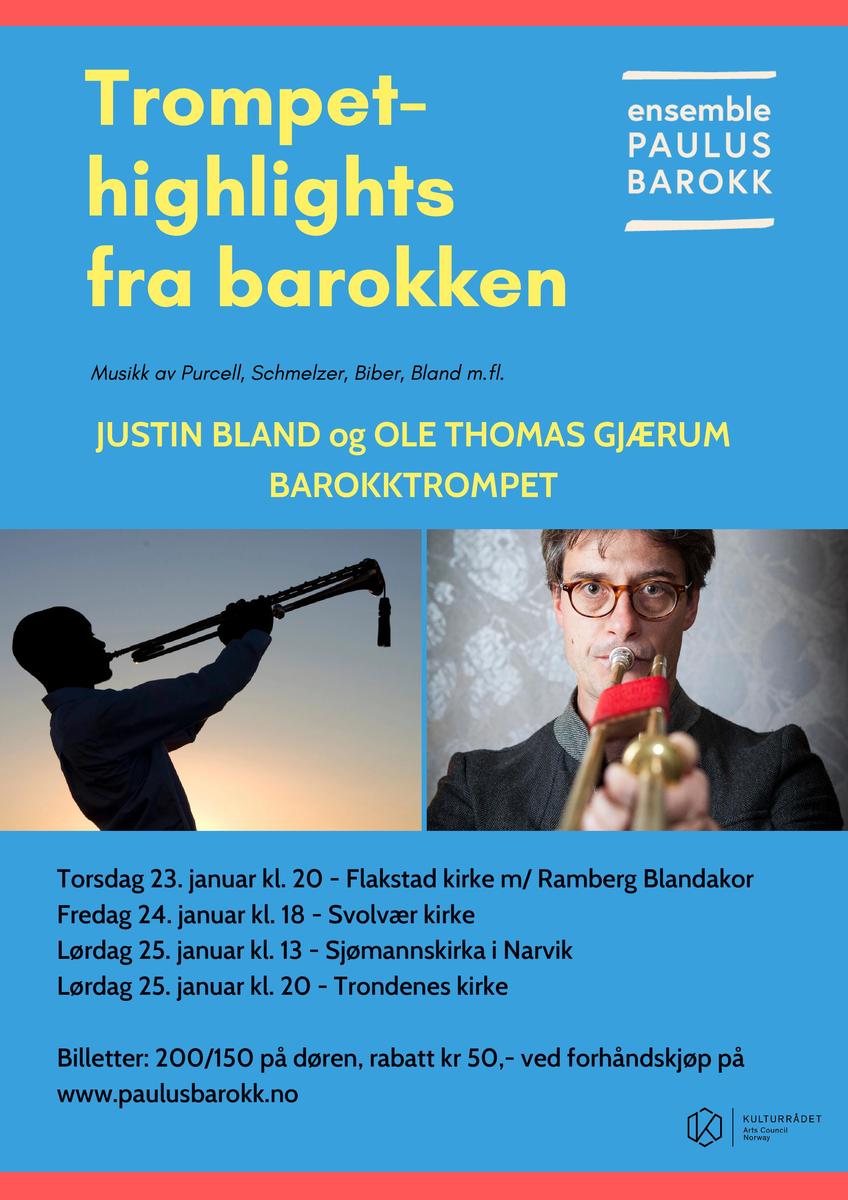 Trompet-highlights fra barokken

ensemble
PAULUS
BAROKK

Musikk av Purcell, Schmelzer, Biber, Bland m.fl.

JUSTIN BLAND og OLE THOMAS GJÆRUM
BAROKKTROMPET

Torsdag 23. januar kl. 20 - Flakstad kirke m/ Ramberg Blandakor
Fredag 24. januar kl. 18 - Svolvær kirke
Lørdag 25. januar kl. 13 - Sjømannskirka i Narvik
Lørdag 25. januar kl. 20 - Trondenes kirke

Billetter: 200/150 på døren, rabatt kr 50,- ved forhåndskjøp på www.paulusbarokk.no

KULTURRÅDET
Arts Council
Norway